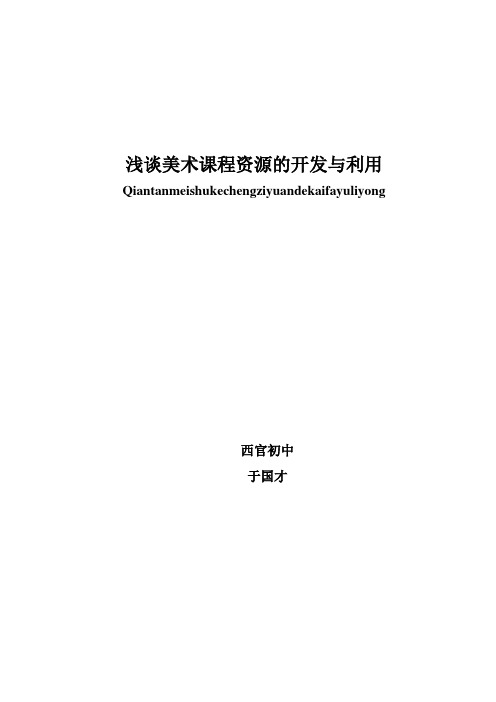 浅谈美术课程资源的开发与利用
Qiantanmeishukechengziyuandekaifayuliyong

西官初中
于国才